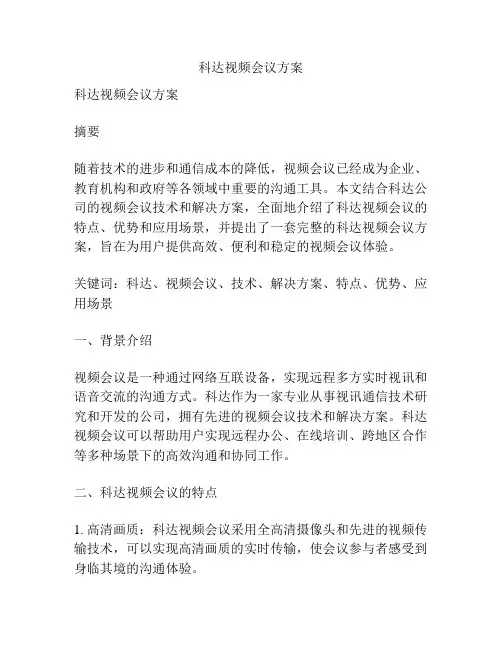 科达视频会议方案

科达视频会议方案

摘要

随着技术的进步和通信成本的降低，视频会议已经成为企业、教育机构和政府等各领域中重要的沟通工具。本文结合科达公司的视频会议技术和解决方案，全面地介绍了科达视频会议的特点、优势和应用场景，并提出了一套完整的科达视频会议方案，旨在为用户提供高效、便利和稳定的视频会议体验。

关键词：科达、视频会议、技术、解决方案、特点、优势、应用场景

一、背景介绍

视频会议是一种通过网络互联设备，实现远程多方实时视讯和语音交流的沟通方式。科达作为一家专业从事视讯通信技术研究和开发的公司，拥有先进的视频会议技术和解决方案。科达视频会议可以帮助用户实现远程办公、在线培训、跨地区合作等多种场景下的高效沟通和协同工作。

二、科达视频会议的特点

1. 高清画质：科达视频会议采用全高清摄像头和先进的视频传输技术，可以实现高清画质的实时传输，使会议参与者感受到身临其境的沟通体验。